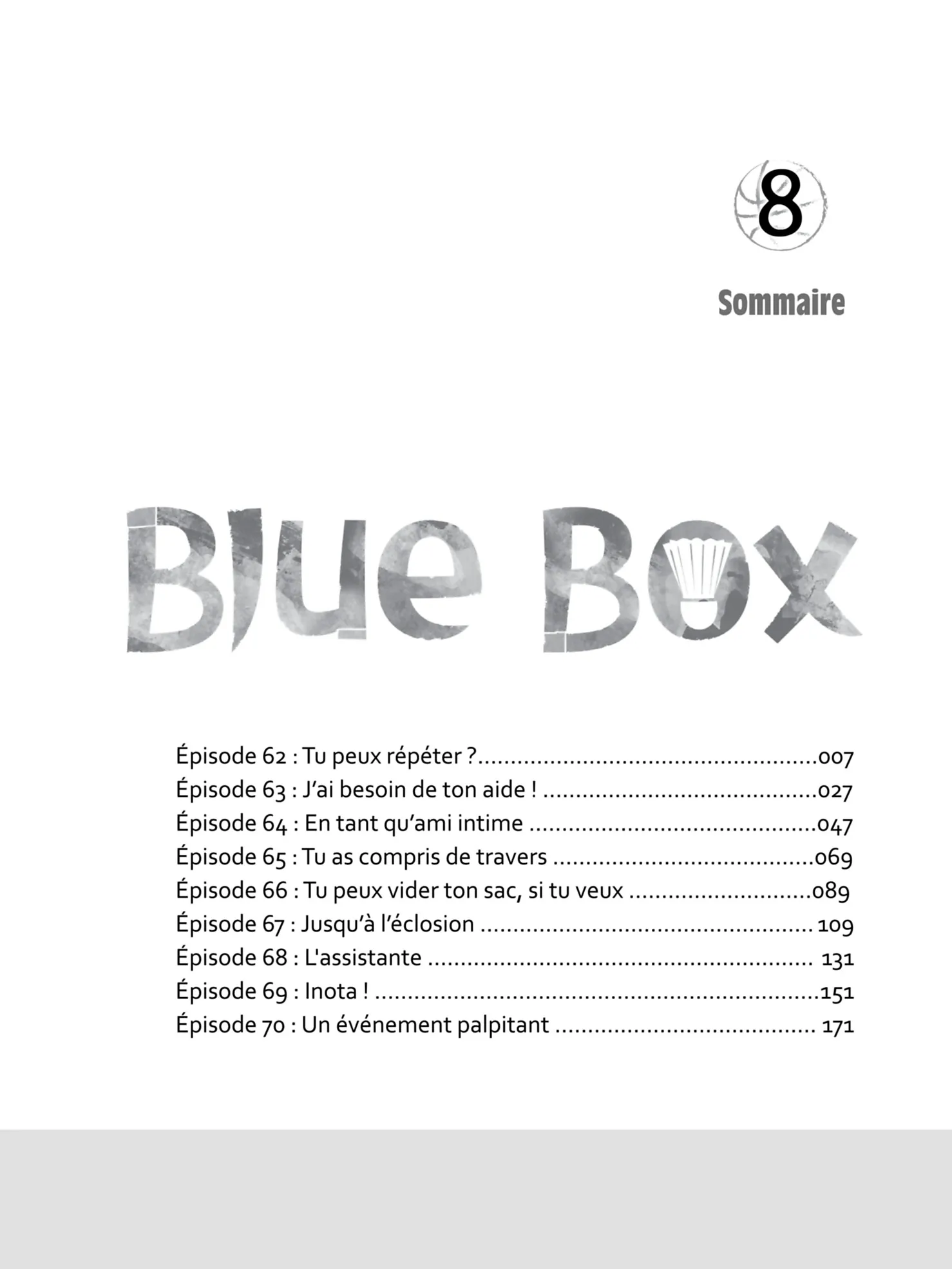 8

Sommaire

Blue Box

Épisode 62 : Tu peux répéter ? 007
Épisode 63 : J'ai besoin de ton aide ! 027
Épisode 64 : En tant qu'ami intime 047
Épisode 65 : Tu as compris de travers 069
Épisode 66 : Tu peux vider ton sac, si tu veux 089
Épisode 67 : Jusqu'à l'éclosion 109
Épisode 68 : L'assistante 131
Épisode 69 : Inota ! 151
Épisode 70 : Un événement palpitant 171